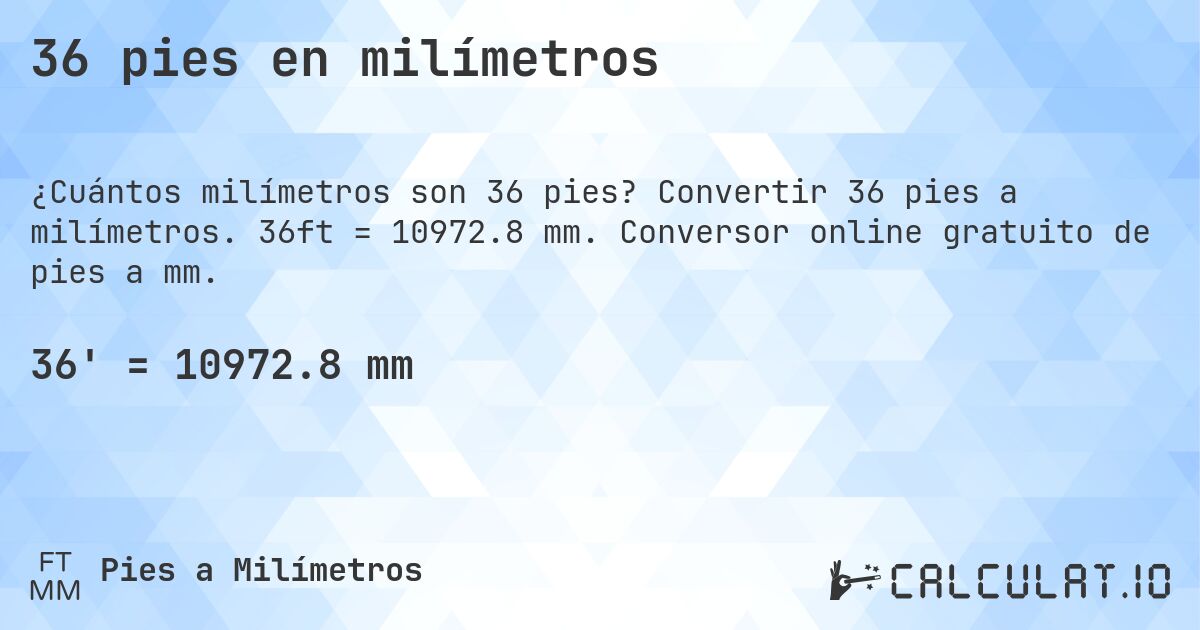 36 pies en milímetros

¿Cuántos milímetros son 36 pies? Convertir 36 pies a milímetros. 36ft = 10972.8 mm. Conversor online gratuito de pies a mm.

36' = 10972.8 mm

FT
MM
Pies a Milímetros

CALCULAT.IO